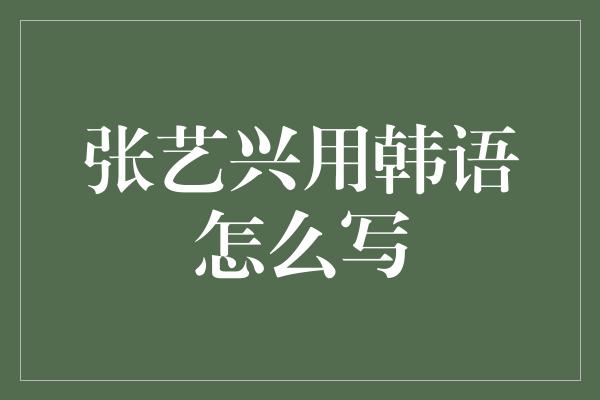 张艺兴用韩语怎么写